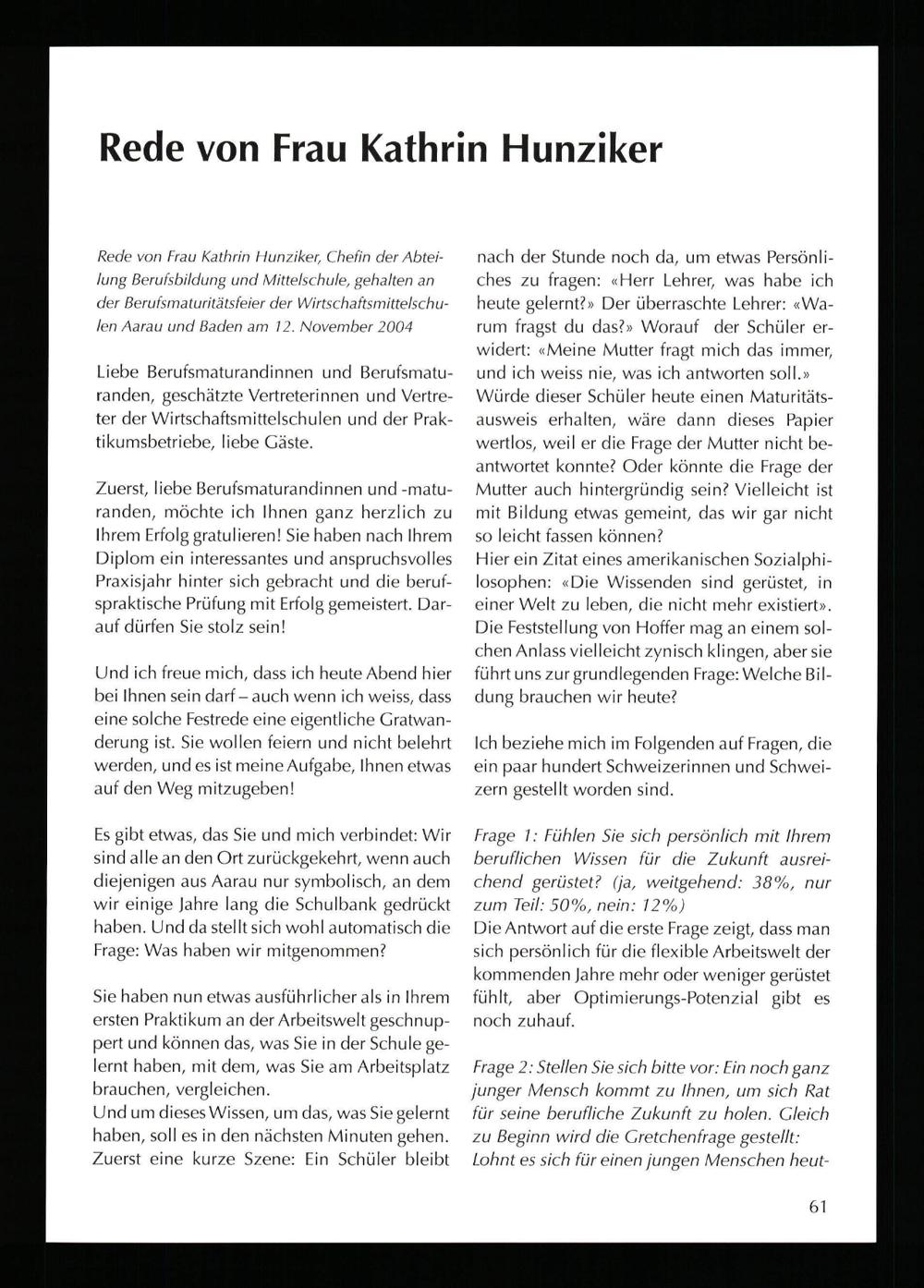 Rede von Frau Kathrin Hunziker

Rede von Frau Kathrin Hunziker, Chefin der Abteilung Berufsbildung und Mittelschule, gehalten an der Berufsmaturitätsfeier der Wirtschaftsmittelschulen Aarau und Baden am 12. November 2004

Liebe Berufsmaturandinnen und Berufsmaturanden, geschätzte Vertreterinnen und Vertreter der Wirtschaftsmittelschulen und der Praktikumsbetriebe, liebe Gäste.

Zuerst, liebe Berufsmaturandinnen und -maturanden, möchte ich Ihnen ganz herzlich zu Ihrem Erfolg gratulieren! Sie haben nach Ihrem Diplom ein interessantes und anspruchsvolles Praxisjahr hinter sich gebracht und die berufspraktische Prüfung mit Erfolg gemeistert. Darauf dürfen Sie stolz sein!

Und ich freue mich, dass ich heute Abend hier bei Ihnen sein darf – auch wenn ich weiss, dass eine solche Festrede eine eigentliche Gratwanderung ist. Sie wollen feiern und nicht belehrt werden, und es ist meine Aufgabe, Ihnen etwas auf den Weg mitzugeben!

Es gibt etwas, das Sie und mich verbindet: Wir sind alle an den Ort zurückgekehrt, wenn auch diejenigen aus Aarau nur symbolisch, an dem wir einige Jahre lang die Schulbank gedrückt haben. Und da stellt sich wohl automatisch die Frage: Was haben wir mitgenommen?

Sie haben nun etwas ausführlicher als in Ihrem ersten Praktikum an der Arbeitswelt geschnuppert und können das, was Sie in der Schule gelernt haben, mit dem, was Sie am Arbeitsplatz brauchen, vergleichen.
Und um dieses Wissen, um das, was Sie gelernt haben, soll es in den nächsten Minuten gehen. Zuerst eine kurze Szene: Ein Schüler bleibt nach der Stunde noch da, um etwas Persönliches zu fragen: «Herr Lehrer, was habe ich heute gelernt?» Der überraschte Lehrer: «Warum fragst du das?» Worauf der Schüler erwidert: «Meine Mutter fragt mich das immer, und ich weiss nie, was ich antworten soll.»
Würde dieser Schüler heute einen Maturitätsausweis erhalten, wäre dann dieses Papier wertlos, weil er die Frage der Mutter nicht beantwortet konnte? Oder könnte die Frage der Mutter auch hintergründig sein? Vielleicht ist mit Bildung etwas gemeint, das wir gar nicht so leicht fassen können?
Hier ein Zitat eines amerikanischen Sozialphilosophen: «Die Wissenden sind gerüstet, in einer Welt zu leben, die nicht mehr existiert». Die Feststellung von Hoffer mag an einem solchen Anlass vielleicht zynisch klingen, aber sie führt uns zur grundlegenden Frage: Welche Bildung brauchen wir heute?

Ich beziehe mich im Folgenden auf Fragen, die ein paar hundert Schweizerinnen und Schweizern gestellt worden sind.

Frage 1: Fühlen Sie sich persönlich mit Ihrem beruflichen Wissen für die Zukunft ausreichend gerüstet? (ja, weitgehend: 38%, nur zum Teil: 50%, nein: 12%)
Die Antwort auf die erste Frage zeigt, dass man sich persönlich für die flexible Arbeitswelt der kommenden Jahre mehr oder weniger gerüstet fühlt, aber Optimierungs-Potenzial gibt es noch zuhauf.

Frage 2: Stellen Sie sich bitte vor: Ein noch ganz junger Mensch kommt zu Ihnen, um sich Rat für seine berufliche Zukunft zu holen. Gleich zu Beginn wird die Gretchenfrage gestellt: Lohnt es sich für einen jungen Menschen heut-

61